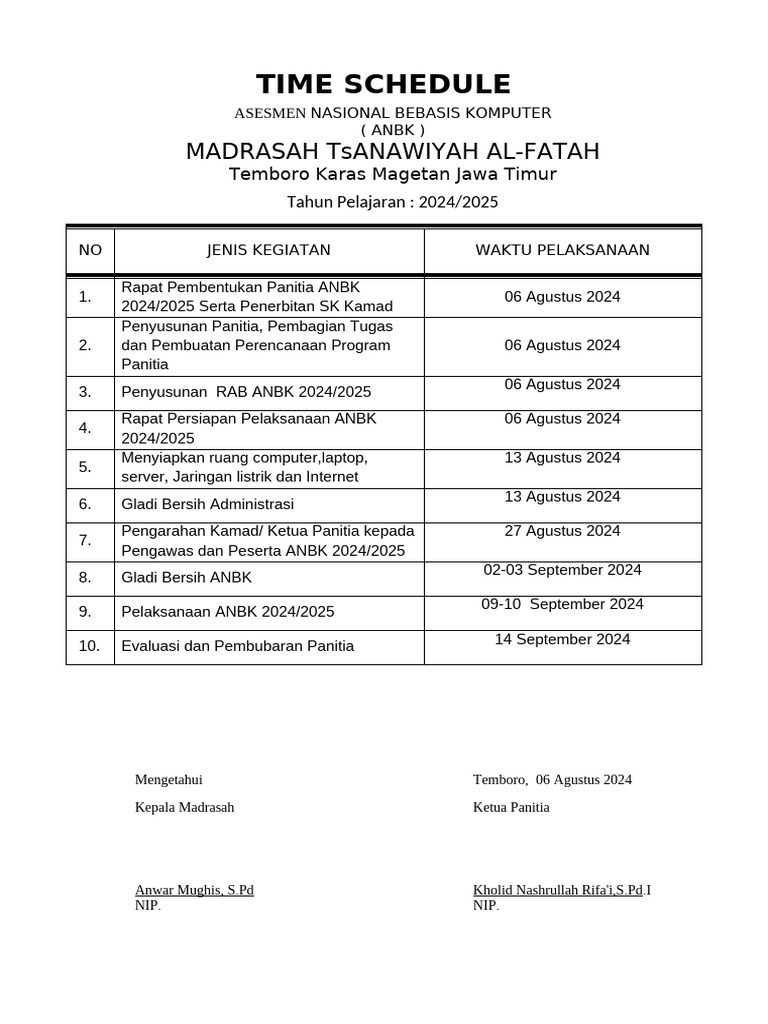 TIME SCHEDULE

ASESMEN NASIONAL BEBASIS KOMPUTER
( ANBK )

MADRASAH TsANAWIYAH AL-FATAH

Temboro Karas Magetan Jawa Timur

Tahun Pelajaran : 2024/2025

| NO | JENIS KEGIATAN | WAKTU PELAKSANAAN |
|---|---|---|
| 1. | Rapat Pembentukan Panitia ANBK 2024/2025 Serta Penerbitan SK Kamad | 06 Agustus 2024 |
| 2. | Penyusunan Panitia, Pembagian Tugas dan Pembuatan Perencanaan Program Panitia | 06 Agustus 2024 |
| 3. | Penyusunan RAB ANBK 2024/2025 | 06 Agustus 2024 |
| 4. | Rapat Persiapan Pelaksanaan ANBK 2024/2025 | 06 Agustus 2024 |
| 5. | Menyiapkan ruang computer,laptop, server, Jaringan listrik dan Internet | 13 Agustus 2024 |
| 6. | Gladi Bersih Administrasi | 13 Agustus 2024 |
| 7. | Pengarahan Kamad/ Ketua Panitia kepada Pengawas dan Peserta ANBK 2024/2025 | 27 Agustus 2024 |
| 8. | Gladi Bersih ANBK | 02-03 September 2024 |
| 9. | Pelaksanaan ANBK 2024/2025 | 09-10 September 2024 |
| 10. | Evaluasi dan Pembubaran Panitia | 14 September 2024 |

Mengetahui
Kepala Madrasah

Anwar Mughis, S.Pd
NIP.

Temboro, 06 Agustus 2024
Ketua Panitia

Kholid Nashrullah Rifa'i,S.Pd.I
NIP.